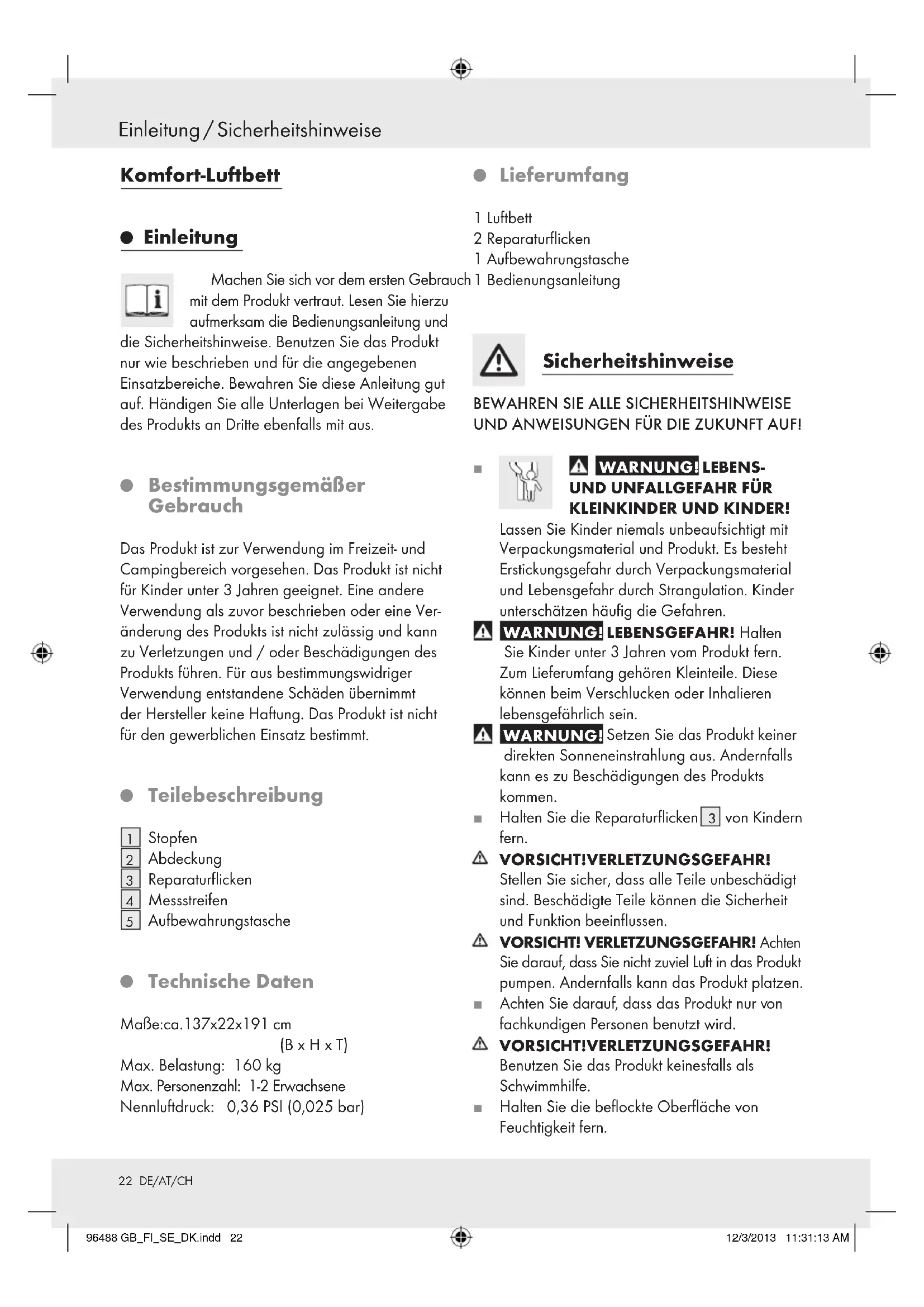 Einleitung / Sicherheitshinweise

Komfort-Luftbett

Einleitung

Machen Sie sich vor dem ersten Gebrauch mit dem Produkt vertraut. Lesen Sie hierzu aufmerksam die Bedienungsanleitung und die Sicherheitshinweise. Benutzen Sie das Produkt nur wie beschrieben und für die angegebenen Einsatzbereiche. Bewahren Sie diese Anleitung gut auf. Händigen Sie alle Unterlagen bei Weitergabe des Produkts an Dritte ebenfalls mit aus.

Bestimmungsgemäßer Gebrauch

Das Produkt ist zur Verwendung im Freizeit- und Campingbereich vorgesehen. Das Produkt ist nicht für Kinder unter 3 Jahren geeignet. Eine andere Verwendung als zuvor beschrieben oder eine Veränderung des Produkts ist nicht zulässig und kann zu Verletzungen und / oder Beschädigungen des Produkts führen. Für aus bestimmungswidriger Verwendung entstandene Schäden übernimmt der Hersteller keine Haftung. Das Produkt ist nicht für den gewerblichen Einsatz bestimmt.

Teilebeschreibung

1 Stopfen
2 Abdeckung
3 Reparaturflicken
4 Messstreifen
5 Aufbewahrungstasche

Technische Daten

Maße:ca.137x22x191 cm
(B x H x T)
Max. Belastung: 160 kg
Max. Personenzahl: 1-2 Erwachsene
Nennluftdruck: 0,36 PSI (0,025 bar)

Lieferumfang

1 Luftbett
2 Reparaturflicken
1 Aufbewahrungstasche
1 Bedienungsanleitung

Sicherheitshinweise

BEWAHREN SIE ALLE SICHERHEITSHINWEISE UND ANWEISUNGEN FÜR DIE ZUKUNFT AUF!

WARNUNG! LEBENS- UND UNFALLGEFAHR FÜR KLEINKINDER UND KINDER! Lassen Sie Kinder niemals unbeaufsichtigt mit Verpackungsmaterial und Produkt. Es besteht Erstickungsgefahr durch Verpackungsmaterial und Lebensgefahr durch Strangulation. Kinder unterschätzen häufig die Gefahren.

WARNUNG! LEBENSGEFAHR! Halten Sie Kinder unter 3 Jahren vom Produkt fern. Zum Lieferumfang gehören Kleinteile. Diese können beim Verschlucken oder Inhalieren lebensgefährlich sein.

WARNUNG! Setzen Sie das Produkt keiner direkten Sonneneinstrahlung aus. Andernfalls kann es zu Beschädigungen des Produkts kommen.

Halten Sie die Reparaturflicken 3 von Kindern fern.

VORSICHT!VERLETZUNGSGEFAHR! Stellen Sie sicher, dass alle Teile unbeschädigt sind. Beschädigte Teile können die Sicherheit und Funktion beeinflussen.

VORSICHT! VERLETZUNGSGEFAHR! Achten Sie darauf, dass Sie nicht zuviel Luft in das Produkt pumpen. Andernfalls kann das Produkt platzen.

Achten Sie darauf, dass das Produkt nur von fachkundigen Personen benutzt wird.

VORSICHT!VERLETZUNGSGEFAHR! Benutzen Sie das Produkt keinesfalls als Schwimmhilfe.

Halten Sie die beflockte Oberfläche von Feuchtigkeit fern.

22 DE/AT/CH

96488 GB_FI_SE_DK.indd 22 12/3/2013 11:31:13 AM